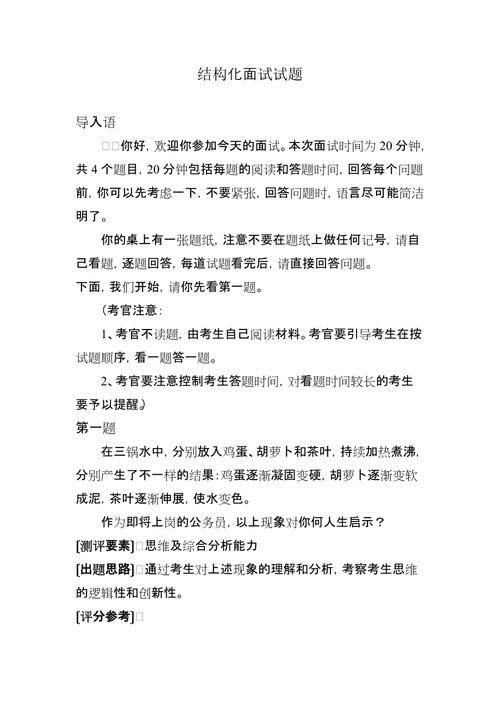 结构化面试试题

导入语

□□你好，欢迎你参加今天的面试。本次面试时间为 20 分钟，共 4 个题目，20 分钟包括每题的阅读和答题时间，回答每个问题前，你可以先考虑一下，不要紧张，回答问题时，语言尽可能简洁明了。

你的桌上有一张题纸，注意不要在题纸上做任何记号，请自己看题，逐题回答，每道试题看完后，请直接回答问题。

下面，我们开始，请你先看第一题。

（考官注意：

1、考官不读题，由考生自己阅读材料。考官要引导考生在按试题顺序，看一题答一题。

2、考官要注意控制考生答题时间，对看题时间较长的考生要予以提醒。）

第一题

在三锅水中，分别放入鸡蛋、胡萝卜和茶叶，持续加热煮沸，分别产生了不一样的结果：鸡蛋逐渐凝固变硬，胡萝卜逐渐变软成泥，茶叶逐渐伸展，使水变色。

作为即将上岗的公务员，以上现象对你何人生启示？

[测评要素]□思维及综合分析能力

[出题思路]□通过考生对上述现象的理解和分析，考察考生思维的逻辑性和创新性。

[评分参考]□